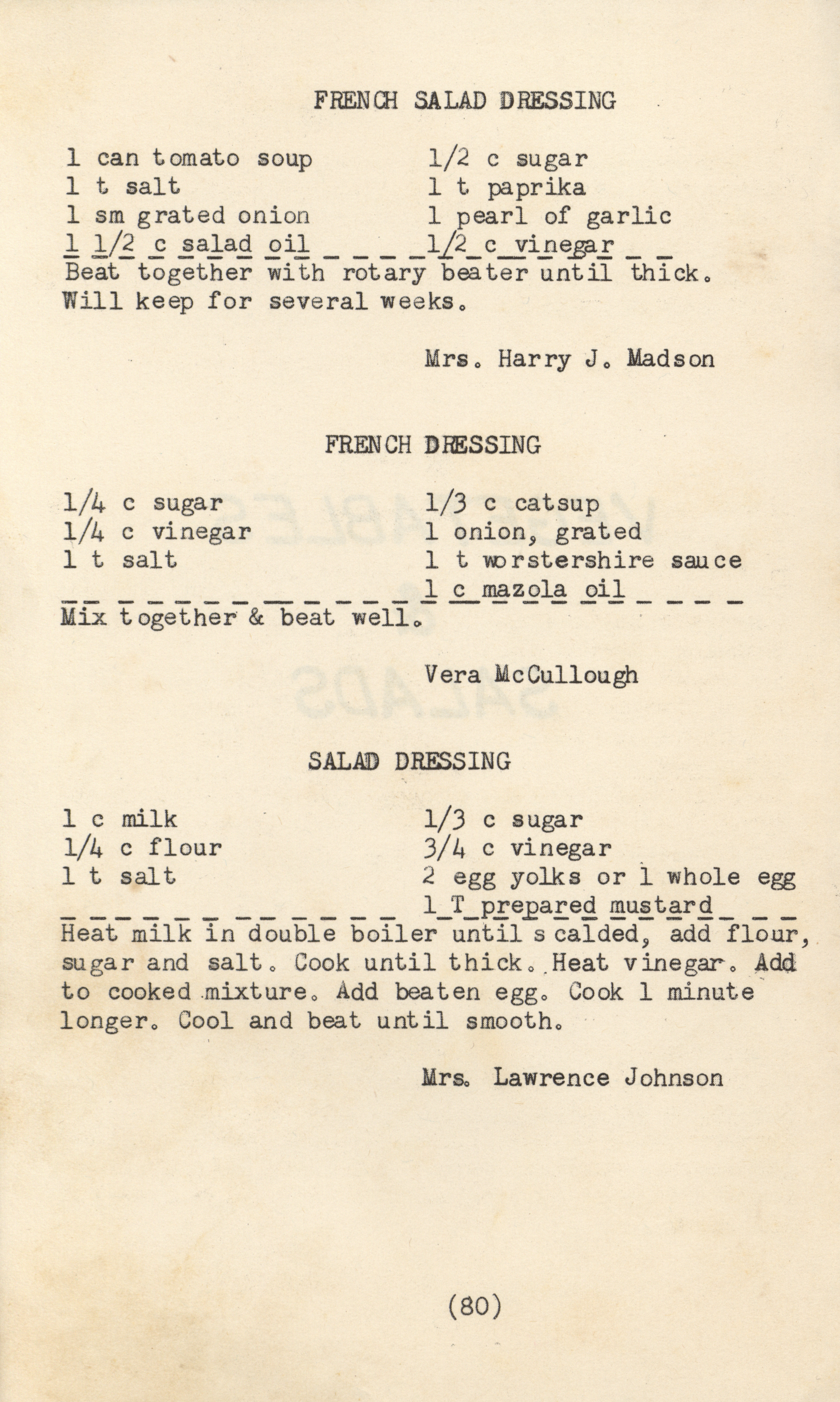 FRENCH SALAD DRESSING

1 can tomato soup
1 t salt
1 sm grated onion
1 1/2 c salad oil

1/2 c sugar
1 t paprika
1 pearl of garlic
1/2 c vinegar

Beat together with rotary beater until thick. Will keep for several weeks.

Mrs. Harry J. Madson

FRENCH DRESSING

1/4 c sugar
1/4 c vinegar
1 t salt

1/3 c catsup
1 onion, grated
1 t worstershire sauce
1 c mazola oil

Mix together & beat well.

Vera McCullough

SALAD DRESSING

1 c milk
1/4 c flour
1 t salt

1/3 c sugar
3/4 c vinegar
2 egg yolks or 1 whole egg
1 T prepared mustard

Heat milk in double boiler until scalded, add flour, sugar and salt. Cook until thick. Heat vinegar. Add to cooked mixture. Add beaten egg. Cook 1 minute longer. Cool and beat until smooth.

Mrs. Lawrence Johnson

(80)